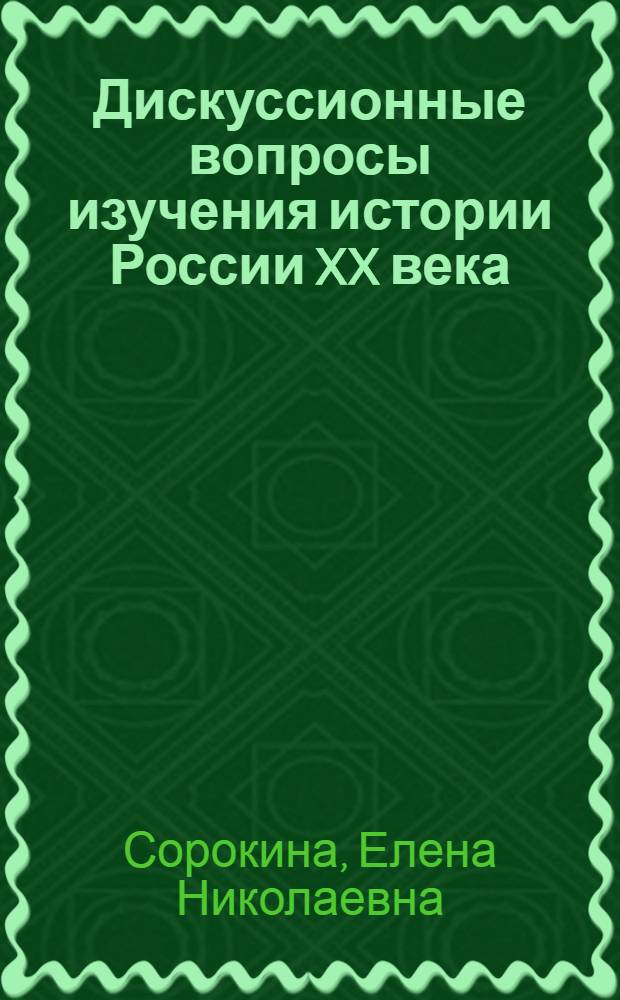 Дискуссионные вопросы изучения истории России XX века

Сорокина, Елена Николаевна